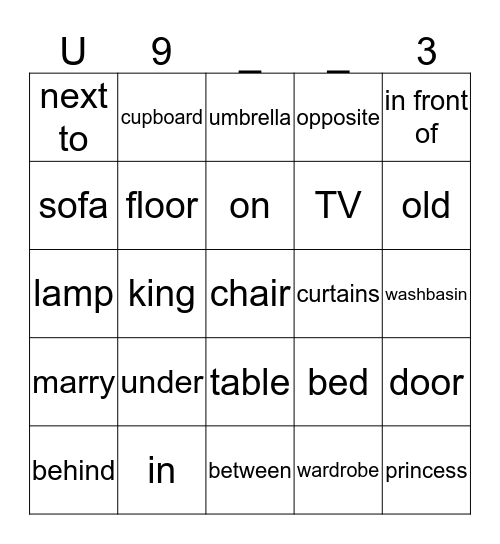 | U | 9 | _ | _ | 3 |
|---|---|---|---|---|
| next to | cupboard | umbrella | opposite | in front of |
| sofa | floor | on | TV | old |
| lamp | king | chair | curtains | washbasin |
| marry | under | table | bed | door |
| behind | in | between | wardrobe | princess |